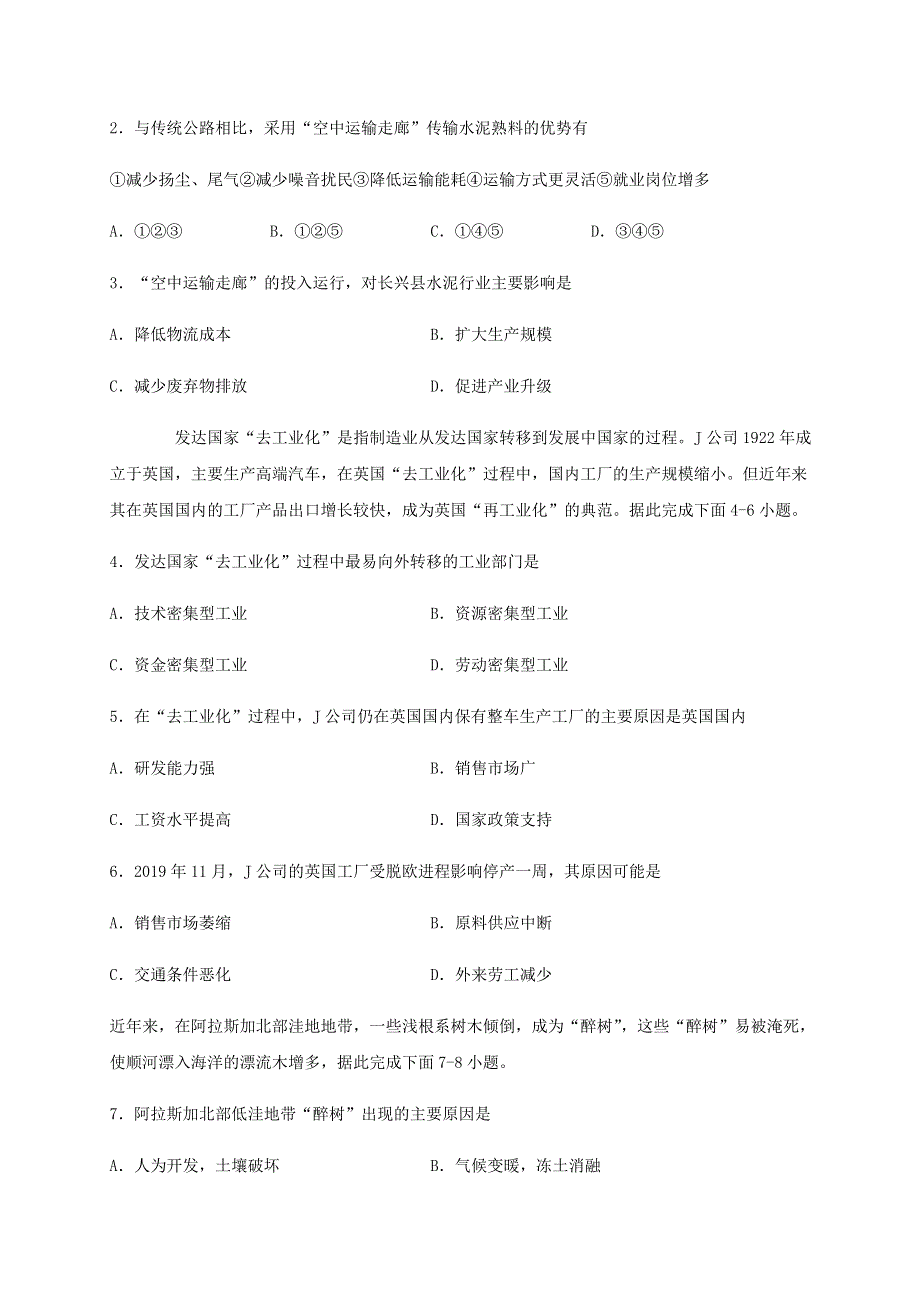 2．与传统公路相比，采用“空中运输走廊”传输水泥熟料的优势有

①减少扬尘、尾气②减少噪音扰民③降低运输能耗④运输方式更灵活⑤就业岗位增多

A．①②③　　B．①②⑤　　C．①④⑤　　D．③④⑤

3．“空中运输走廊”的投入运行，对长兴县水泥行业主要影响是

A．降低物流成本　　B．扩大生产规模

C．减少废弃物排放　　D．促进产业升级

发达国家“去工业化”是指制造业从发达国家转移到发展中国家的过程。J公司1922年成立于英国，主要生产高端汽车，在英国“去工业化”过程中，国内工厂的生产规模缩小。但近年来其在英国国内的工厂产品出口增长较快，成为英国“再工业化”的典范。据此完成下面4-6小题。

4．发达国家“去工业化”过程中最易向外转移的工业部门是

A．技术密集型工业　　B．资源密集型工业

C．资金密集型工业　　D．劳动密集型工业

5．在“去工业化”过程中，J公司仍在英国国内保有整车生产工厂的主要原因是英国国内

A．研发能力强　　B．销售市场广

C．工资水平提高　　D．国家政策支持

6．2019年11月，J公司的英国工厂受脱欧进程影响停产一周，其原因可能是

A．销售市场萎缩　　B．原料供应中断

C．交通条件恶化　　D．外来劳工减少

近年来，在阿拉斯加北部洼地地带，一些浅根系树木倾倒，成为“醉树”，这些“醉树”易被淹死，使顺河漂入海洋的漂流木增多，据此完成下面7-8小题。

7．阿拉斯加北部低洼地带“醉树”出现的主要原因是

A．人为开发，土壤破坏　　B．气候变暖，冻土消融